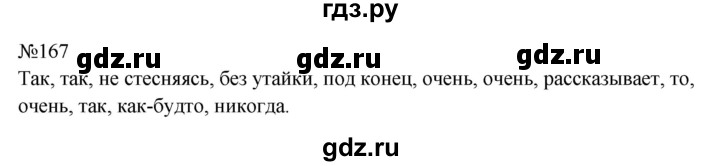 гдз.ру

№167 gdz.ru gdz.ru gdz.ru

Так, так, не стесняясь, без утайки, под конец, очень, очень, рассказывает, то, очень, так, как-будто, никогда.

gdz.ru